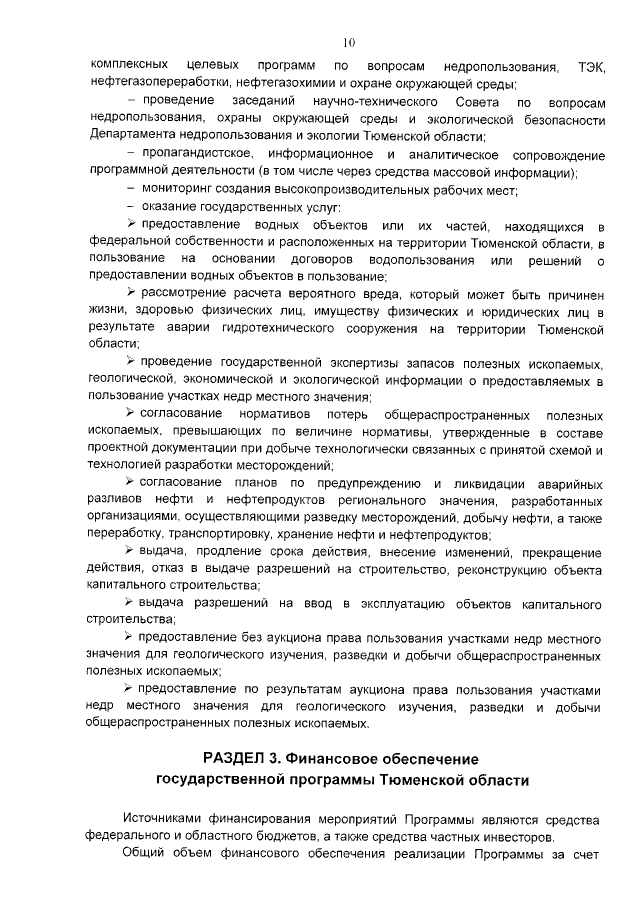 10

комплексных целевых программ по вопросам недропользования, ТЭК, нефтегазопереработки, нефтегазохимии и охране окружающей среды;

– проведение заседаний научно-технического Совета по вопросам недропользования, охраны окружающей среды и экологической безопасности Департамента недропользования и экологии Тюменской области;

– пропагандистское, информационное и аналитическое сопровождение программной деятельности (в том числе через средства массовой информации);

– мониторинг создания высокопроизводительных рабочих мест;

– оказание государственных услуг:

➢ предоставление водных объектов или их частей, находящихся в федеральной собственности и расположенных на территории Тюменской области, в пользование на основании договоров водопользования или решений о предоставлении водных объектов в пользование;

➢ рассмотрение расчета вероятного вреда, который может быть причинен жизни, здоровью физических лиц, имуществу физических и юридических лиц в результате аварии гидротехнического сооружения на территории Тюменской области;

➢ проведение государственной экспертизы запасов полезных ископаемых, геологической, экономической и экологической информации о предоставляемых в пользование участках недр местного значения;

➢ согласование нормативов потерь общераспространенных полезных ископаемых, превышающих по величине нормативы, утвержденные в составе проектной документации при добыче технологически связанных с принятой схемой и технологией разработки месторождений;

➢ согласование планов по предупреждению и ликвидации аварийных разливов нефти и нефтепродуктов регионального значения, разработанных организациями, осуществляющими разведку месторождений, добычу нефти, а также переработку, транспортировку, хранение нефти и нефтепродуктов;

➢ выдача, продление срока действия, внесение изменений, прекращение действия, отказ в выдаче разрешений на строительство, реконструкцию объекта капитального строительства;

➢ выдача разрешений на ввод в эксплуатацию объектов капитального строительства;

➢ предоставление без аукциона права пользования участками недр местного значения для геологического изучения, разведки и добычи общераспространенных полезных ископаемых;

➢ предоставление по результатам аукциона права пользования участками недр местного значения для геологического изучения, разведки и добычи общераспространенных полезных ископаемых.

РАЗДЕЛ 3. Финансовое обеспечение государственной программы Тюменской области

Источниками финансирования мероприятий Программы являются средства федерального и областного бюджетов, а также средства частных инвесторов.

Общий объем финансового обеспечения реализации Программы за счет